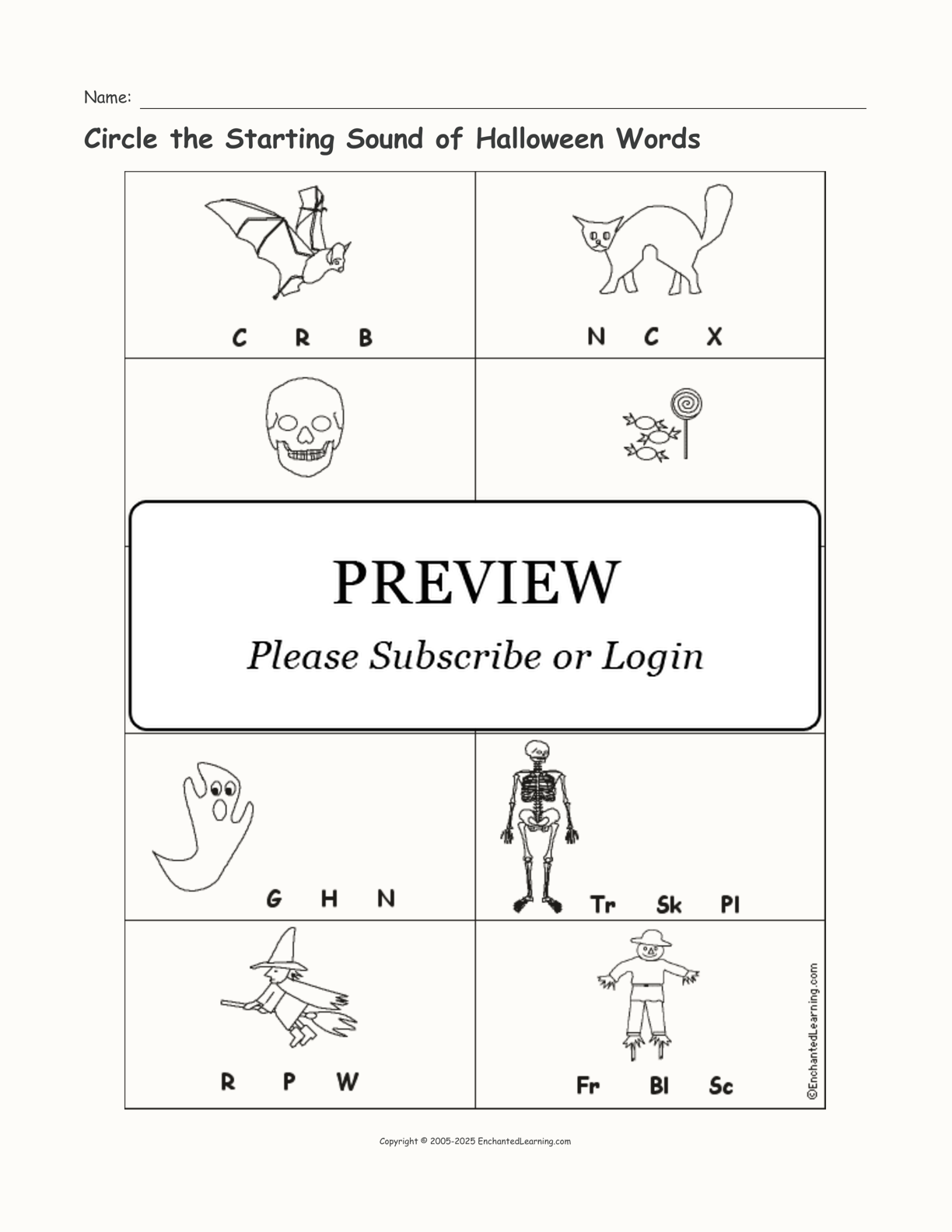 Name: ____

Circle the Starting Sound of Halloween Words

C R B

N C X

PREVIEW

Please Subscribe or Login

G H N

Tr Sk Pl

R P W

Fr Bl Sc

©EnchantedLearning.com

Copyright © 2005-2025 EnchantedLearning.com